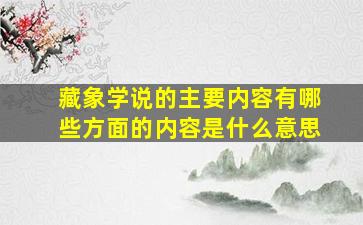 藏象学说的主要内容有哪些方面的内容是什么意思